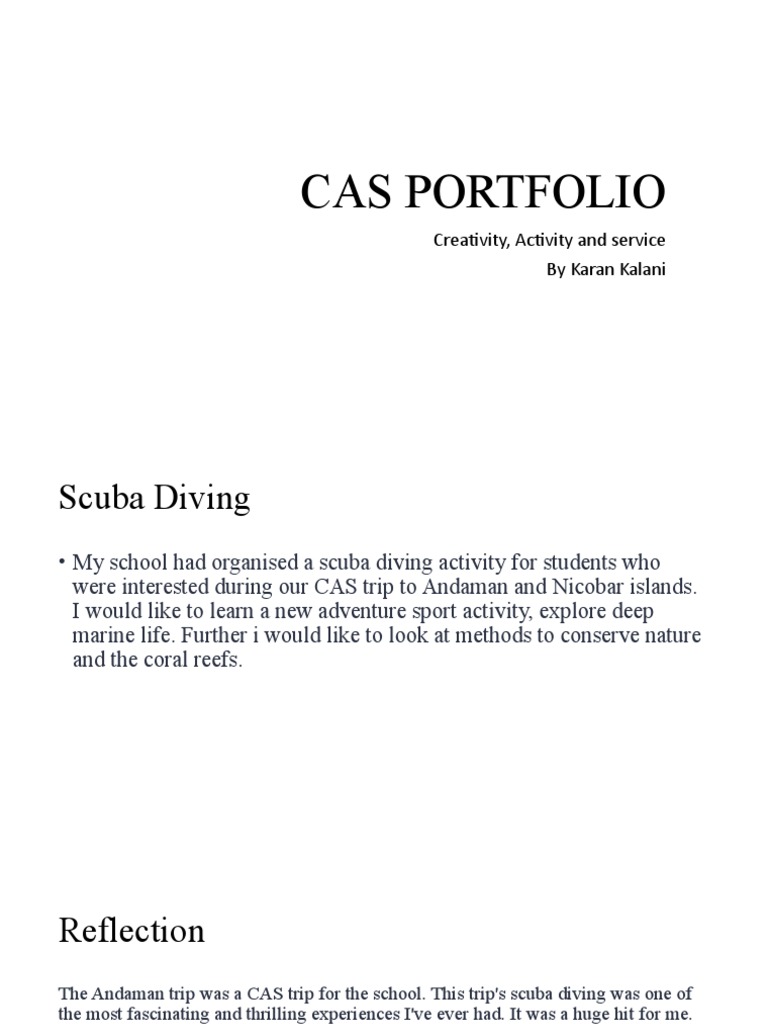 CAS PORTFOLIO

Creativity, Activity and service

By Karan Kalani

Scuba Diving

• My school had organised a scuba diving activity for students who were interested during our CAS trip to Andaman and Nicobar islands. I would like to learn a new adventure sport activity, explore deep marine life. Further i would like to look at methods to conserve nature and the coral reefs.

Reflection

The Andaman trip was a CAS trip for the school. This trip's scuba diving was one of the most fascinating and thrilling experiences I've ever had. It was a huge hit for me.